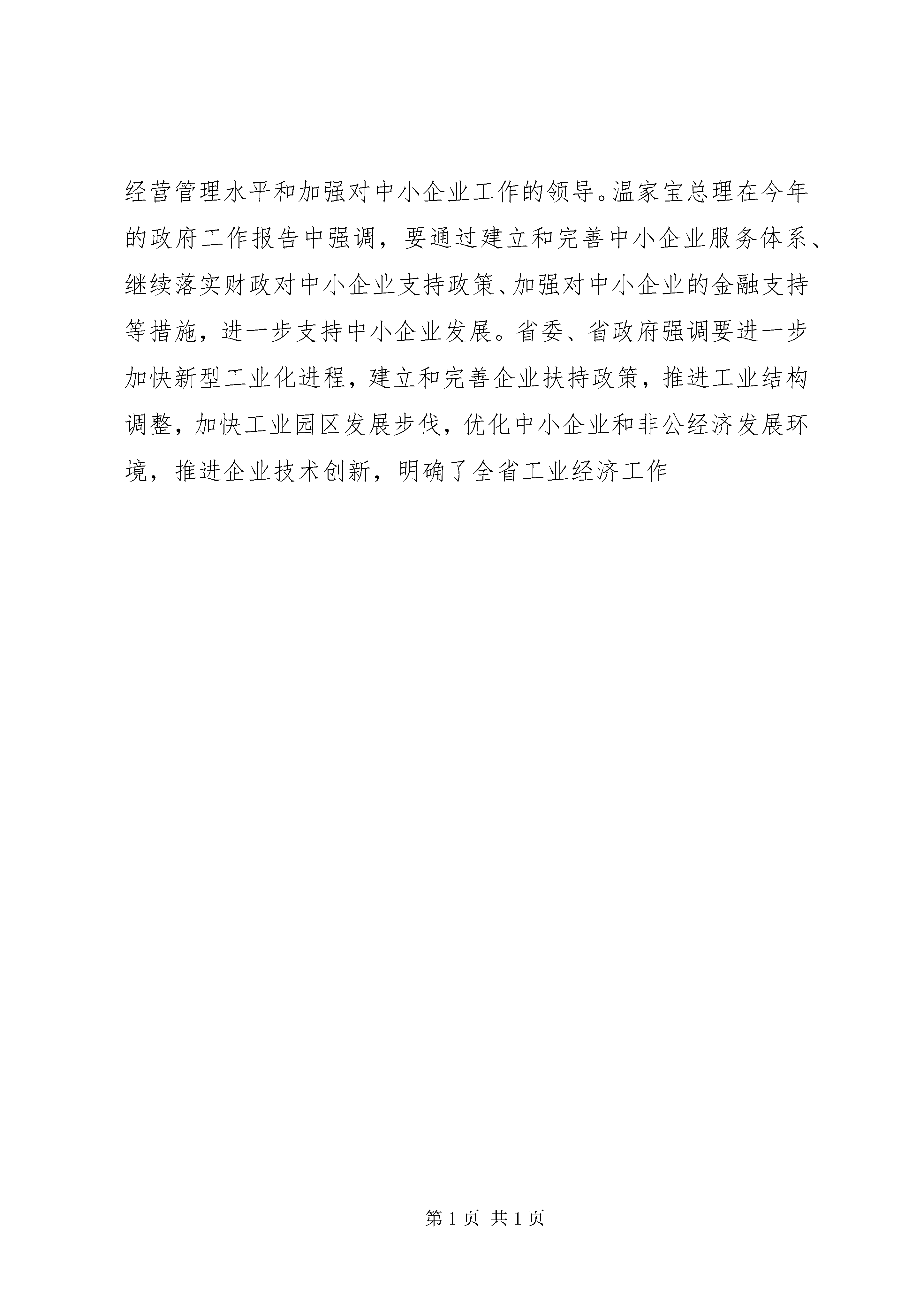 经营管理水平和加强对中小企业工作的领导。温家宝总理在今年的政府工作报告中强调，要通过建立和完善中小企业服务体系、继续落实财政对中小企业支持政策、加强对中小企业的金融支持等措施，进一步支持中小企业发展。省委、省政府强调要进一步加快新型工业化进程，建立和完善企业扶持政策，推进工业结构调整，加快工业园区发展步伐，优化中小企业和非公经济发展环境，推进企业技术创新，明确了全省工业经济工作

第 1 页 共 1 页